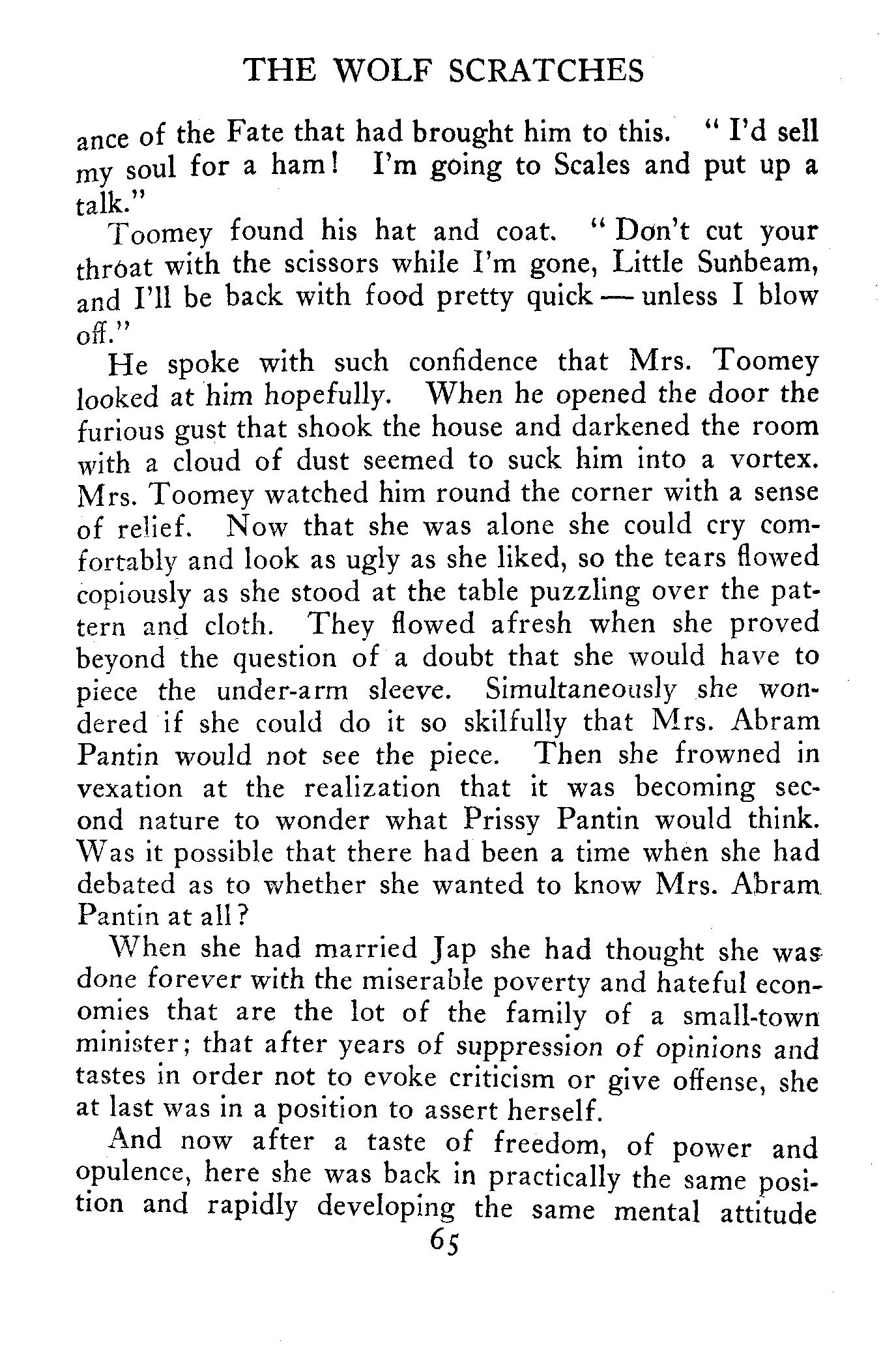 THE WOLF SCRATCHES

ance of the Fate that had brought him to this. "I'd sell my soul for a ham! I'm going to Scales and put up a talk."

Toomey found his hat and coat. "Don't cut your throat with the scissors while I'm gone, Little Sunbeam, and I'll be back with food pretty quick — unless I blow off."

He spoke with such confidence that Mrs. Toomey looked at him hopefully. When he opened the door the furious gust that shook the house and darkened the room with a cloud of dust seemed to suck him into a vortex. Mrs. Toomey watched him round the corner with a sense of relief. Now that she was alone she could cry comfortably and look as ugly as she liked, so the tears flowed copiously as she stood at the table puzzling over the pattern and cloth. They flowed afresh when she proved beyond the question of a doubt that she would have to piece the under-arm sleeve. Simultaneously she wondered if she could do it so skilfully that Mrs. Abram Pantin would not see the piece. Then she frowned in vexation at the realization that it was becoming second nature to wonder what Prissy Pantin would think. Was it possible that there had been a time when she had debated as to whether she wanted to know Mrs. Abram Pantin at all?

When she had married Jap she had thought she was done forever with the miserable poverty and hateful economies that are the lot of the family of a small-town minister; that after years of suppression of opinions and tastes in order not to evoke criticism or give offense, she at last was in a position to assert herself.

And now after a taste of freedom, of power and opulence, here she was back in practically the same position and rapidly developing the same mental attitude

65